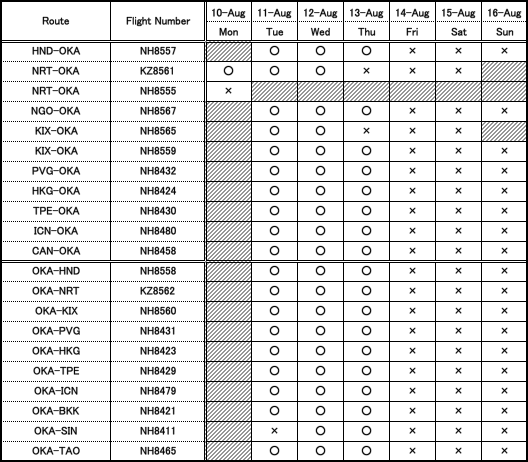 | Route | Flight Number | 10-Aug Mon | 11-Aug Tue | 12-Aug Wed | 13-Aug Thu | 14-Aug Fri | 15-Aug Sat | 16-Aug Sun |
|---|---|---|---|---|---|---|---|---|
| HND-OKA | NH8557 | | ○ | ○ | ○ | × | × | × |
| NRT-OKA | KZ8561 | ○ | ○ | ○ | × | × | × | |
| NRT-OKA | NH8555 | × | | | | | | |
| NGO-OKA | NH8567 | | ○ | ○ | ○ | × | × | × |
| KIX-OKA | NH8565 | | ○ | ○ | × | × | × | |
| KIX-OKA | NH8559 | | ○ | ○ | ○ | × | × | × |
| PVG-OKA | NH8432 | | ○ | ○ | ○ | × | × | × |
| HKG-OKA | NH8424 | | ○ | ○ | ○ | × | × | × |
| TPE-OKA | NH8430 | | ○ | ○ | ○ | × | × | × |
| ICN-OKA | NH8480 | | ○ | ○ | ○ | × | × | × |
| CAN-OKA | NH8458 | | ○ | ○ | ○ | × | × | × |
| OKA-HND | NH8558 | | ○ | ○ | ○ | × | × | × |
| OKA-NRT | KZ8562 | | ○ | ○ | ○ | × | × | × |
| OKA-KIX | NH8560 | | ○ | ○ | ○ | × | × | × |
| OKA-PVG | NH8431 | | ○ | ○ | ○ | × | × | × |
| OKA-HKG | NH8423 | | ○ | ○ | ○ | × | × | × |
| OKA-TPE | NH8429 | | ○ | ○ | ○ | × | × | × |
| OKA-ICN | NH8479 | | ○ | ○ | ○ | × | × | × |
| OKA-BKK | NH8421 | | ○ | ○ | ○ | × | × | × |
| OKA-SIN | NH8411 | | × | ○ | ○ | × | × | × |
| OKA-TAO | NH8465 | | ○ | ○ | ○ | × | × | × |